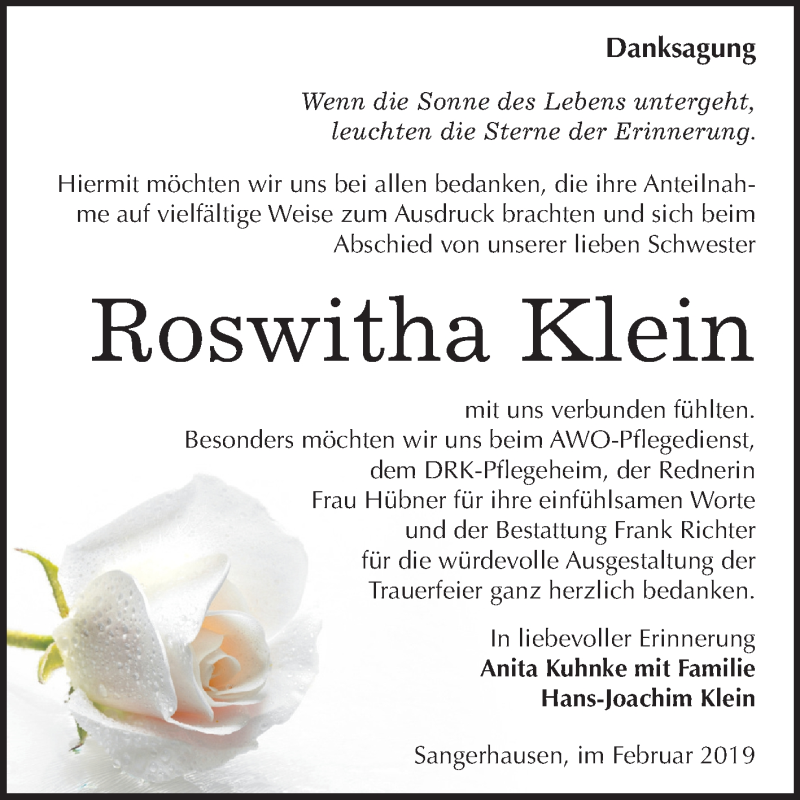 Danksagung

Wenn die Sonne des Lebens untergeht,
leuchten die Sterne der Erinnerung.

Hiermit möchten wir uns bei allen bedanken, die ihre Anteilnahme auf vielfältige Weise zum Ausdruck brachten und sich beim Abschied von unserer lieben Schwester

Roswitha Klein

mit uns verbunden fühlten.
Besonders möchten wir uns beim AWO-Pflegedienst, dem DRK-Pflegeheim, der Rednerin Frau Hübner für ihre einfühlsamen Worte und der Bestattung Frank Richter für die würdevolle Ausgestaltung der Trauerfeier ganz herzlich bedanken.

In liebevoller Erinnerung
Anita Kuhnke mit Familie
Hans-Joachim Klein

Sangerhausen, im Februar 2019